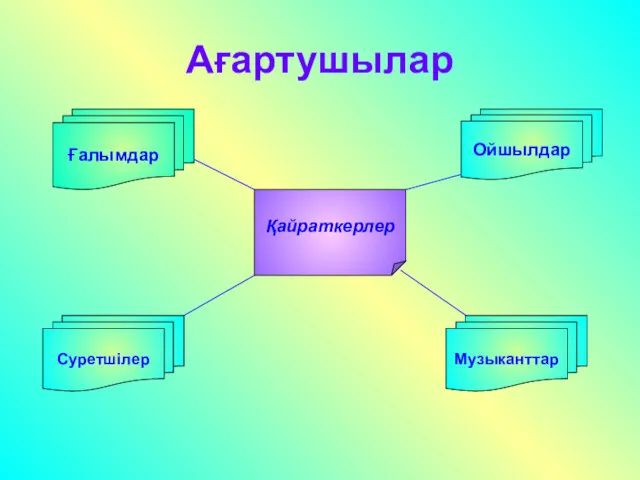 Ағартушылар

Ғалымдар

Ойшылдар

Қайраткерлер

Суретшілер

Музыканттар